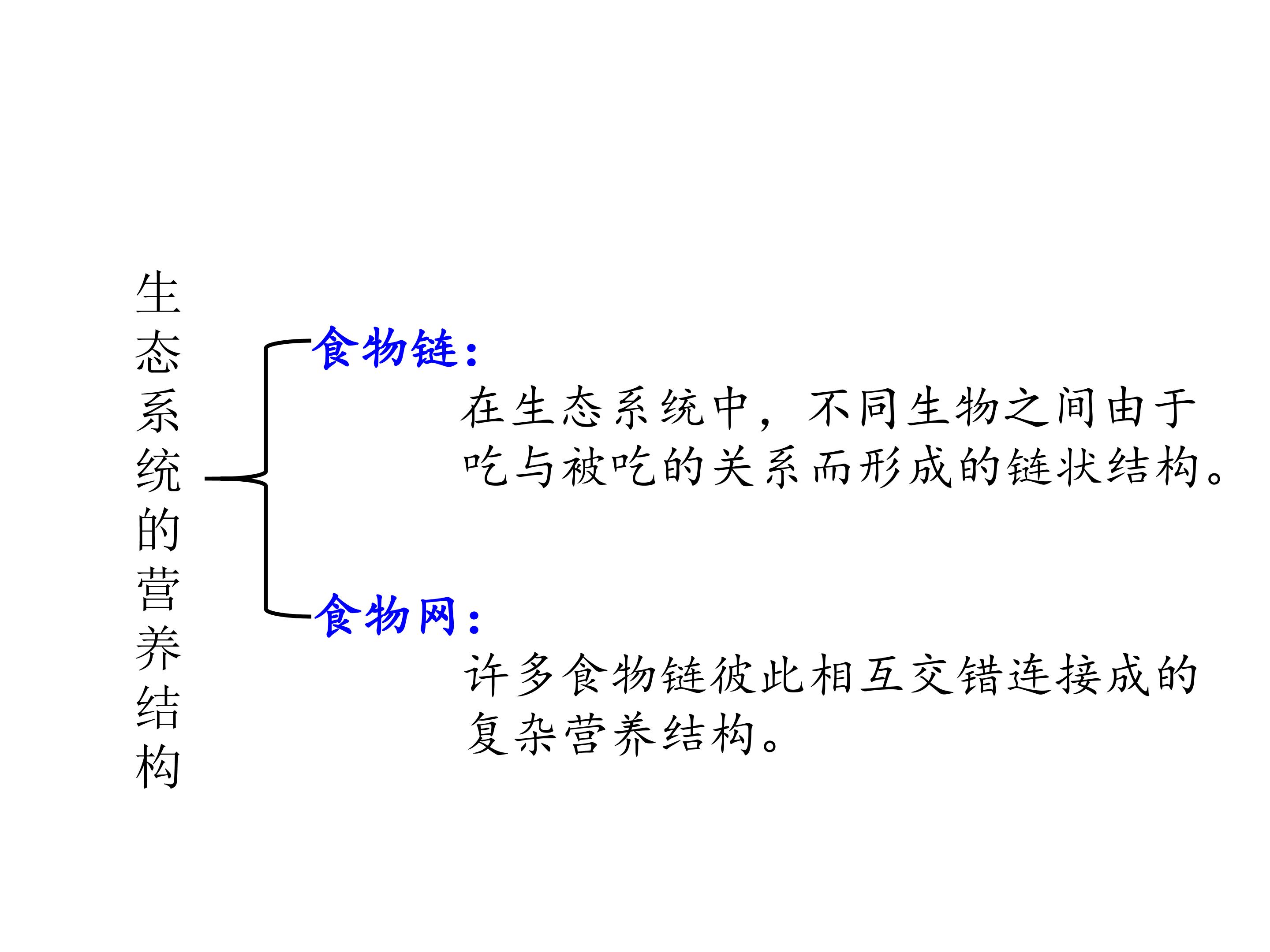 生态系统的营养结构

食物链：

在生态系统中，不同生物之间由于吃与被吃的关系而形成的链状结构。

食物网：

许多食物链彼此相互交错连接成的复杂营养结构。